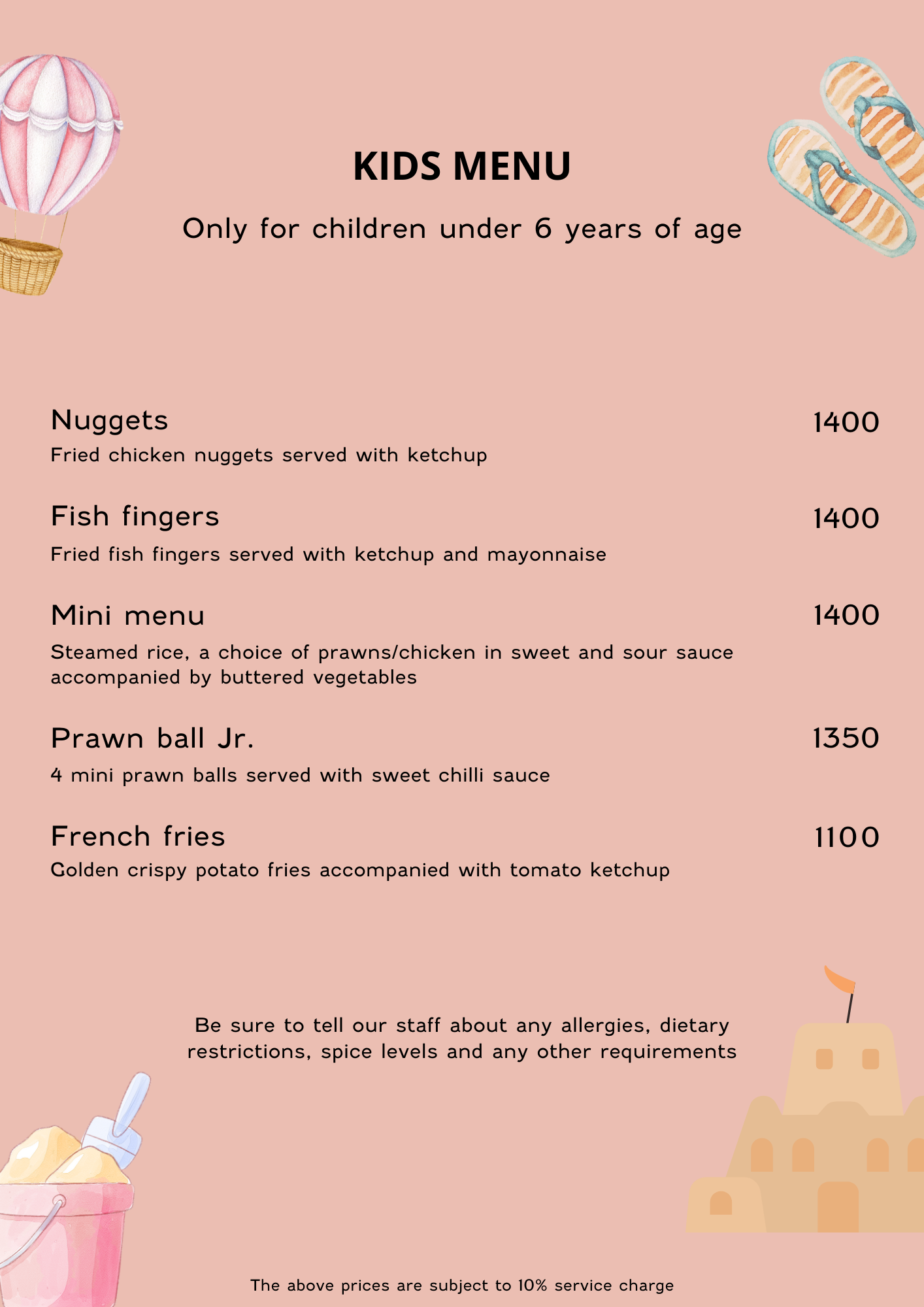 KIDS MENU

Only for children under 6 years of age

Nuggets 1400
Fried chicken nuggets served with ketchup

Fish fingers 1400
Fried fish fingers served with ketchup and mayonnaise

Mini menu 1400
Steamed rice, a choice of prawns/chicken in sweet and sour sauce accompanied by buttered vegetables

Prawn ball Jr. 1350
4 mini prawn balls served with sweet chilli sauce

French fries 1100
Golden crispy potato fries accompanied with tomato ketchup

Be sure to tell our staff about any allergies, dietary restrictions, spice levels and any other requirements

The above prices are subject to 10% service charge